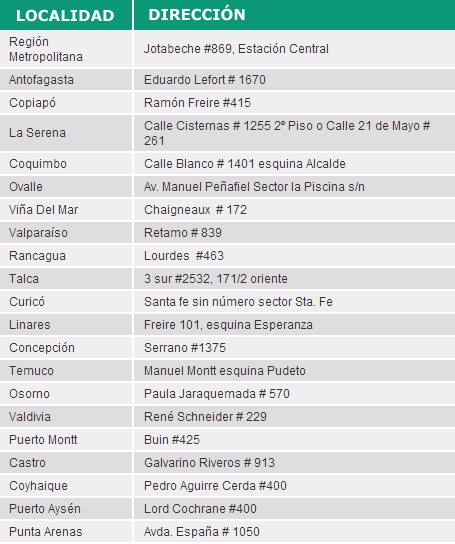 | LOCALIDAD | DIRECCIÓN |
|---|---|
| Región Metropolitana | Jotabeche #869, Estación Central |
| Antofagasta | Eduardo Lefort # 1670 |
| Copiapó | Ramón Freire #415 |
| La Serena | Calle Cisternas # 1255 2º Piso o Calle 21 de Mayo # 261 |
| Coquimbo | Calle Blanco # 1401 esquina Alcalde |
| Ovalle | Av. Manuel Peñafiel Sector la Piscina s/n |
| Viña Del Mar | Chaigneaux # 172 |
| Valparaíso | Retamo # 839 |
| Rancagua | Lourdes #463 |
| Talca | 3 sur #2532, 171/2 oriente |
| Curicó | Santa fe sin número sector Sta. Fe |
| Linares | Freire 101, esquina Esperanza |
| Concepción | Serrano #1375 |
| Temuco | Manuel Montt esquina Pudeto |
| Osorno | Paula Jaraquemada # 570 |
| Valdivia | René Schneider # 229 |
| Puerto Montt | Buin #425 |
| Castro | Galvarino Riveros # 913 |
| Coyhaique | Pedro Aguirre Cerda #400 |
| Puerto Aysén | Lord Cochrane #400 |
| Punta Arenas | Avda. España # 1050 |